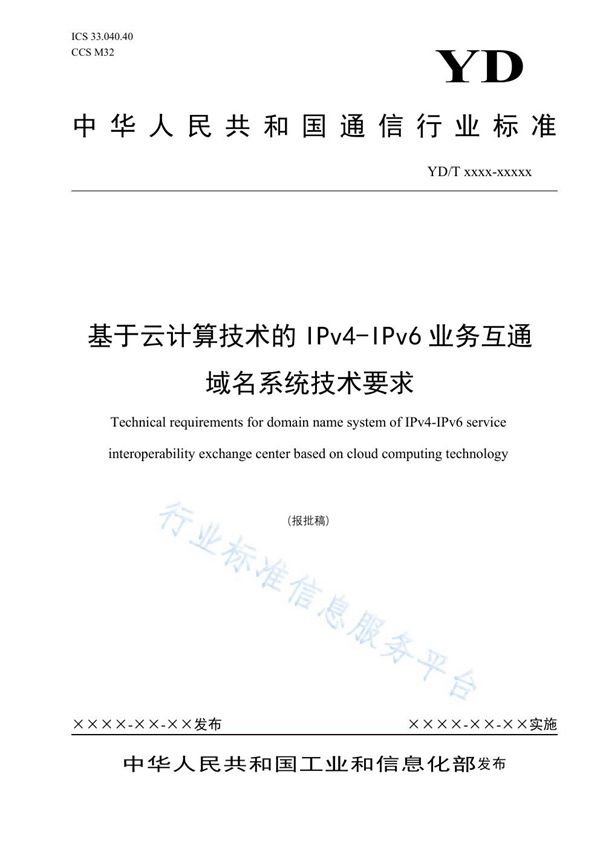 ICS 33.040.40
CCS M32

YD

中华人民共和国通信行业标准

YD/T xxxx-xxxxx

基于云计算技术的 IPv4-IPv6 业务互通域名系统技术要求

Technical requirements for domain name system of IPv4-IPv6 service interoperability exchange center based on cloud computing technology

（报批稿）

行业标准信息服务平台

××××-××-××发布

××××-××-××实施

中华人民共和国工业和信息化部发布